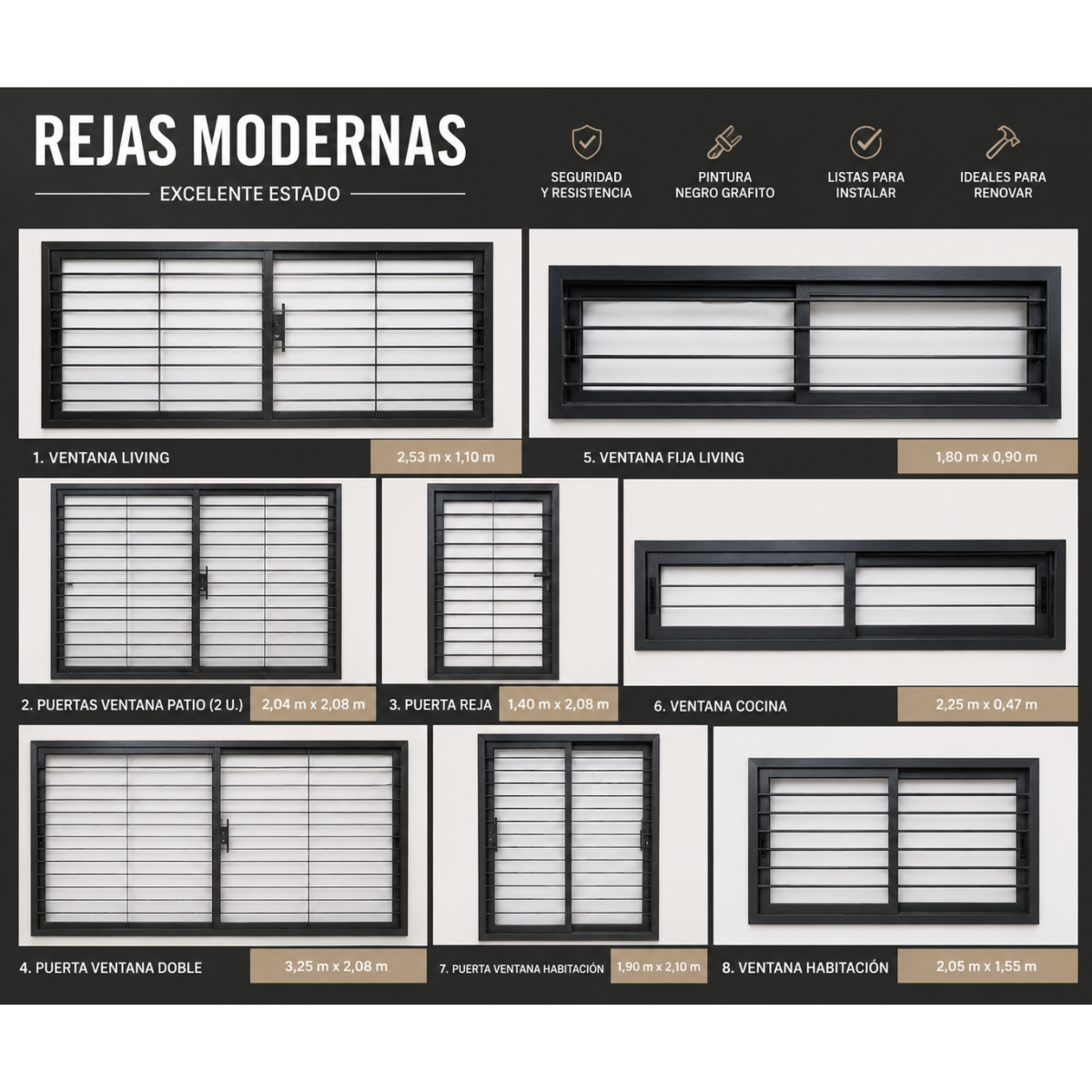 REJAS MODERNAS

EXCELENTE ESTADO

SEGURIDAD
Y RESISTENCIA

PINTURA
NEGRO GRAFITO

LISTAS PARA
INSTALAR

IDEALES PARA
RENOVAR

1. VENTANA LIVING

2,53 m x 1,10 m

5. VENTANA FIJA LIVING

1,80 m x 0,90 m

2. PUERTAS VENTANA PATIO (2 U.)

2,04 m x 2,08 m

3. PUERTA REJA

1,40 m x 2,08 m

6. VENTANA COCINA

2,25 m x 0,47 m

4. PUERTA VENTANA DOBLE

3,25 m x 2,08 m

7. PUERTA VENTANA HABITACIÓN

1,90 m x 2,10 m

8. VENTANA HABITACIÓN

2,05 m x 1,55 m